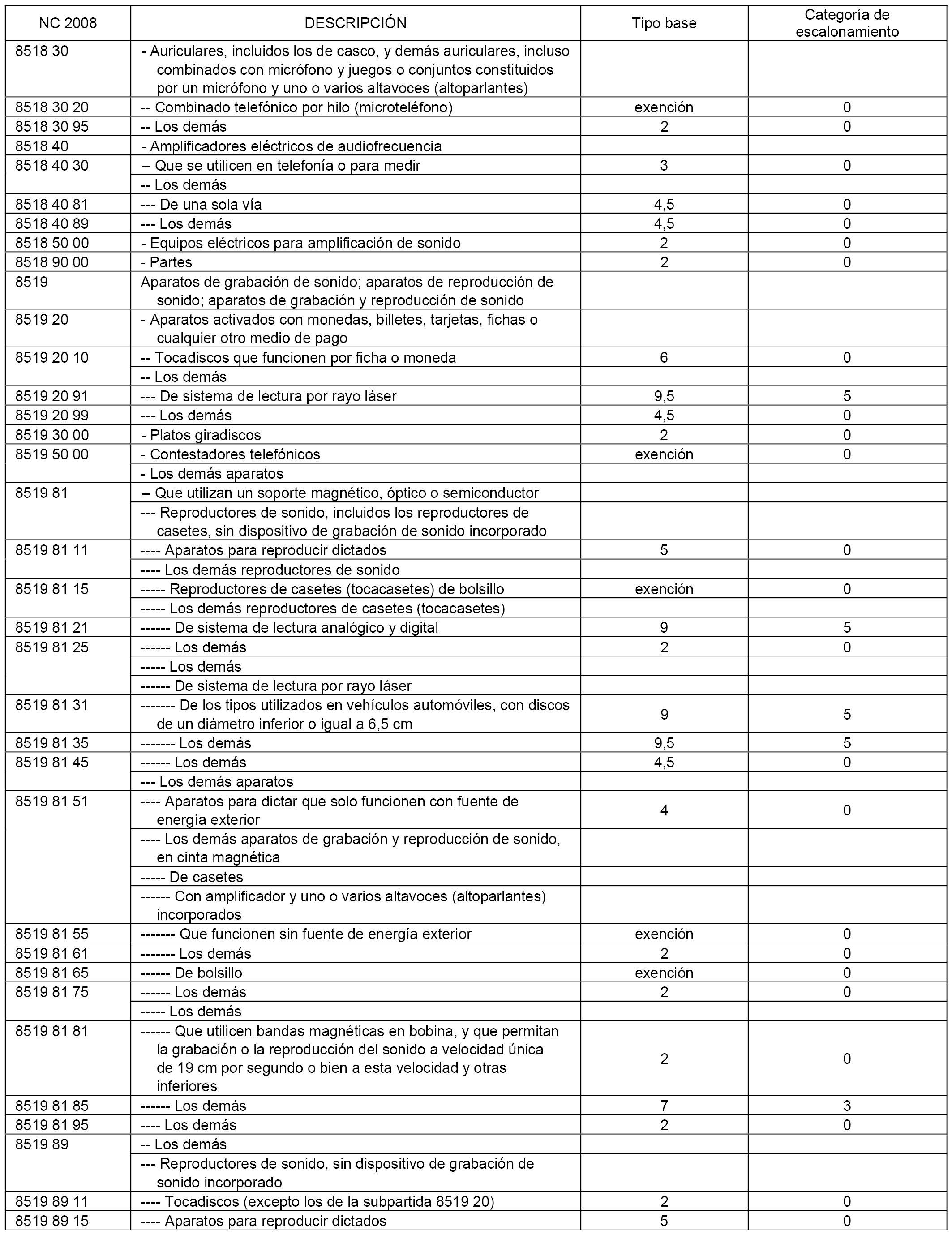 | NC 2008 | DESCRIPCIÓN | Tipo base | Categoría de escalonamiento |
|---|---|---|---|
| 8518 30 | - Auriculares, incluidos los de casco, y demás auriculares, incluso combinados con micrófono y juegos o conjuntos constituidos por un micrófono y uno o varios altavoces (altoparlantes) | | |
| 8518 30 20 | -- Combinado telefónico por hilo (microteléfono) | exención | 0 |
| 8518 30 95 | -- Los demás | 2 | 0 |
| 8518 40 | - Amplificadores eléctricos de audiofrecuencia | | |
| 8518 40 30 | -- Que se utilicen en telefonía o para medir | 3 | 0 |
| | -- Los demás | | |
| 8518 40 81 | --- De una sola vía | 4,5 | 0 |
| 8518 40 89 | --- Los demás | 4,5 | 0 |
| 8518 50 00 | - Equipos eléctricos para amplificación de sonido | 2 | 0 |
| 8518 90 00 | - Partes | 2 | 0 |
| 8519 | Aparatos de grabación de sonido; aparatos de reproducción de sonido; aparatos de grabación y reproducción de sonido | | |
| 8519 20 | - Aparatos activados con monedas, billetes, tarjetas, fichas o cualquier otro medio de pago | | |
| 8519 20 10 | -- Tocadiscos que funcionen por ficha o moneda | 6 | 0 |
| | -- Los demás | | |
| 8519 20 91 | --- De sistema de lectura por rayo láser | 9,5 | 5 |
| 8519 20 99 | --- Los demás | 4,5 | 0 |
| 8519 30 00 | - Platos giradiscos | 2 | 0 |
| 8519 50 00 | - Contestadores telefónicos | exención | 0 |
| | - Los demás aparatos | | |
| 8519 81 | -- Que utilizan un soporte magnético, óptico o semiconductor | | |
| | --- Reproductores de sonido, incluidos los reproductores de casetes, sin dispositivo de grabación de sonido incorporado | | |
| 8519 81 11 | ---- Aparatos para reproducir dictados | 5 | 0 |
| | ---- Los demás reproductores de sonido | | |
| 8519 81 15 | ----- Reproductores de casetes (tocacasetes) de bolsillo | exención | 0 |
| | ----- Los demás reproductores de casetes (tocacasetes) | | |
| 8519 81 21 | ------ De sistema de lectura analógico y digital | 9 | 5 |
| 8519 81 25 | ------ Los demás | 2 | 0 |
| | ----- Los demás | | |
| | ------ De sistema de lectura por rayo láser | | |
| 8519 81 31 | ------- De los tipos utilizados en vehículos automóviles, con discos de un diámetro inferior o igual a 6,5 cm | 9 | 5 |
| 8519 81 35 | ------- Los demás | 9,5 | 5 |
| 8519 81 45 | ------ Los demás | 4,5 | 0 |
| | --- Los demás aparatos | | |
| 8519 81 51 | ---- Aparatos para dictar que solo funcionen con fuente de energía exterior | 4 | 0 |
| | ---- Los demás aparatos de grabación y reproducción de sonido, en cinta magnética | | |
| | ----- De casetes | | |
| | ------ Con amplificador y uno o varios altavoces (altoparlantes) incorporados | | |
| 8519 81 55 | ------- Que funcionen sin fuente de energía exterior | exención | 0 |
| 8519 81 61 | ------- Los demás | 2 | 0 |
| 8519 81 65 | ------ De bolsillo | exención | 0 |
| 8519 81 75 | ------ Los demás | 2 | 0 |
| | ----- Los demás | | |
| 8519 81 81 | ------ Que utilicen bandas magnéticas en bobina, y que permitan la grabación o la reproducción del sonido a velocidad única de 19 cm por segundo o bien a esta velocidad y otras inferiores | 2 | 0 |
| 8519 81 85 | ------ Los demás | 7 | 3 |
| 8519 81 95 | ---- Los demás | 2 | 0 |
| 8519 89 | -- Los demás | | |
| | --- Reproductores de sonido, sin dispositivo de grabación de sonido incorporado | | |
| 8519 89 11 | ---- Tocadiscos (excepto los de la subpartida 8519 20) | 2 | 0 |
| 8519 89 15 | ---- Aparatos para reproducir dictados | 5 | 0 |